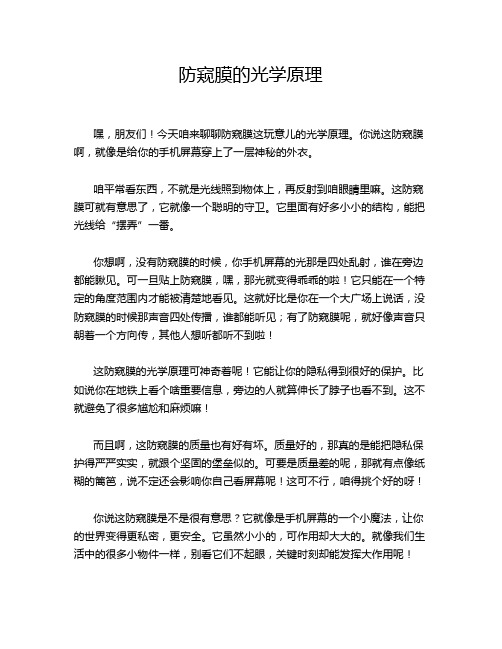 防窥膜的光学原理

嘿，朋友们！今天咱来聊聊防窥膜这玩意儿的光学原理。你说这防窥膜啊，就像是给你的手机屏幕穿上了一层神秘的外衣。

咱平常看东西，不就是光线照到物体上，再反射到咱眼睛里嘛。这防窥膜可就有意思了，它就像一个聪明的守卫。它里面有好多小小的结构，能把光线给“摆弄”一番。

你想啊，没有防窥膜的时候，你手机屏幕的光那是四处乱射，谁在旁边都能瞅见。可一旦贴上防窥膜，嘿，那光就变得乖乖的啦！它只能在一个特定的角度范围内才能被清楚地看见。这就好比是你在一个大广场上说话，没防窥膜的时候那声音四处传播，谁都能听见；有了防窥膜呢，就好像声音只朝着一个方向传，其他人想听都听不到啦！

这防窥膜的光学原理可神奇着呢！它能让你的隐私得到很好的保护。比如说你在地铁上看个啥重要信息，旁边的人就算伸长了脖子也看不到。这不就避免了很多尴尬和麻烦嘛！

而且啊，这防窥膜的质量也有好有坏。质量好的，那真的是能把隐私保护得严严实实，就跟个坚固的堡垒似的。可要是质量差的呢，那就有点像纸糊的篱笆，说不定还会影响你自己看屏幕呢！这可不行，咱得挑个好的呀！

你说这防窥膜是不是很有意思？它就像是手机屏幕的一个小魔法，让你的世界变得更私密，更安全。它虽然小小的，可作用却大大的。就像我们生活中的很多小物件一样，别看它们不起眼，关键时刻却能发挥大作用呢！